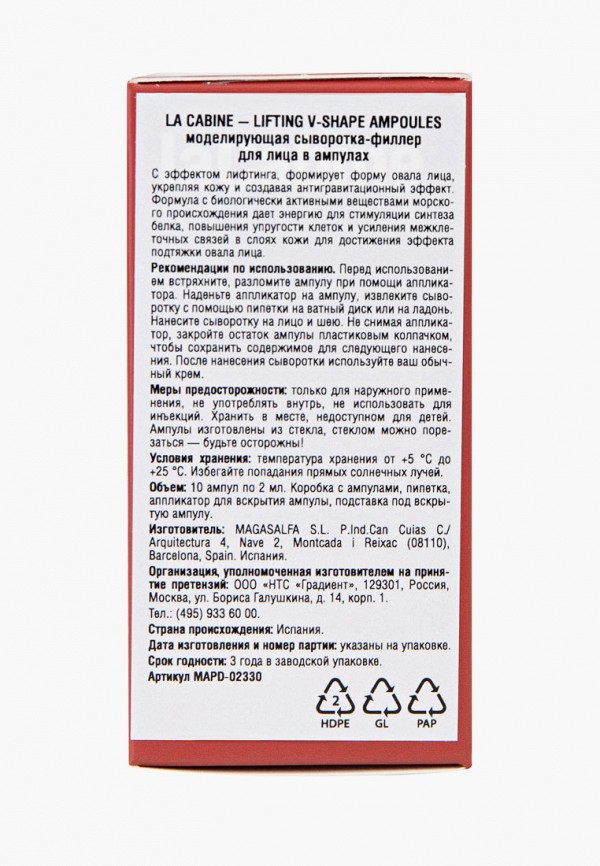 LA CABINE — LIFTING V-SHAPE AMPOULES
моделирующая сыворотка-филлер для лица в ампулах

С эффектом лифтинга, формирует форму овала лица, укрепляя кожу и создавая антигравитационный эффект. Формула с биологически активными веществами морского происхождения дает энергию для стимуляции синтеза белка, повышения упругости клеток и усиления межклеточных связей в слоях кожи для достижения эффекта подтяжки овала лица.

Рекомендации по использованию. Перед использованием встряхните, разломите ампулу при помощи аппликатора. Наденьте аппликатор на ампулу, извлеките сыворотку с помощью пипетки на ватный диск или на ладонь. Нанесите сыворотку на лицо и шею. Не снимая аппликатор, закройте остаток ампулы пластиковым колпачком, чтобы сохранить содержимое для следующего нанесения. После нанесения сыворотки используйте ваш обычный крем.

Меры предосторожности: только для наружного применения, не употреблять внутрь, не использовать для инъекций. Хранить в месте, недоступном для детей. Ампулы изготовлены из стекла, стеклом можно порезаться — будьте осторожны!

Условия хранения: температура хранения от +5 °C до +25 °C. Избегайте попадания прямых солнечных лучей.

Объем: 10 ампул по 2 мл. Коробка с ампулами, пипетка, аппликатор для вскрытия ампулы, подставка под вскрытую ампулу.

Изготовитель: MAGASALFA S.L. P.Ind.Can Cuias C./ Arquitectura 4, Nave 2, Montcada i Reixac (08110), Barcelona, Spain. Испания.

Организация, уполномоченная изготовителем на принятие претензий: ООО «НТС «Градиент», 129301, Россия, Москва, ул. Бориса Галушкина, д. 14, корп. 1.
Тел.: (495) 933 60 00.

Страна происхождения: Испания.

Дата изготовления и номер партии: указаны на упаковке.

Срок годности: 3 года в заводской упаковке.

Артикул MAPD-02330

2
HDPE
GL
PAP